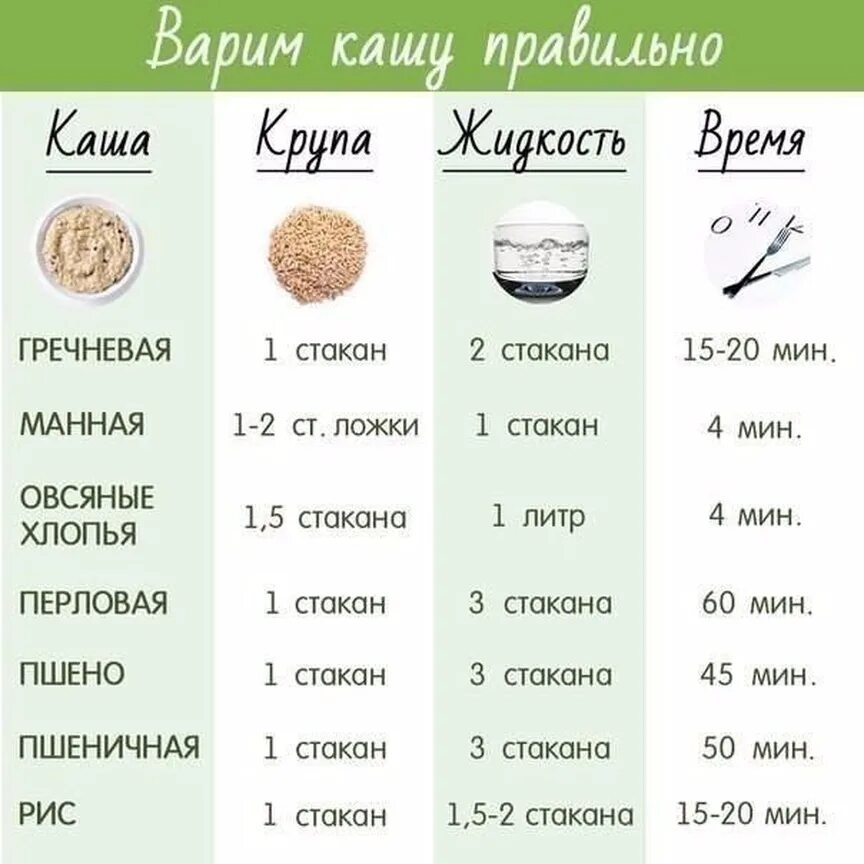 Варим кашу правильно

| Каша | Крупа | Жидкость | Время |
|---|---|---|---|
| ГРЕЧНЕВАЯ | 1 стакан | 2 стакана | 15-20 мин. |
| МАННАЯ | 1-2 ст. ложки | 1 стакан | 4 мин. |
| ОВСЯНЫЕ ХЛОПЬЯ | 1,5 стакана | 1 литр | 4 мин. |
| ПЕРЛОВАЯ | 1 стакан | 3 стакана | 60 мин. |
| ПШЕНО | 1 стакан | 3 стакана | 45 мин. |
| ПШЕНИЧНАЯ | 1 стакан | 3 стакана | 50 мин. |
| РИС | 1 стакан | 1,5-2 стакана | 15-20 мин. |